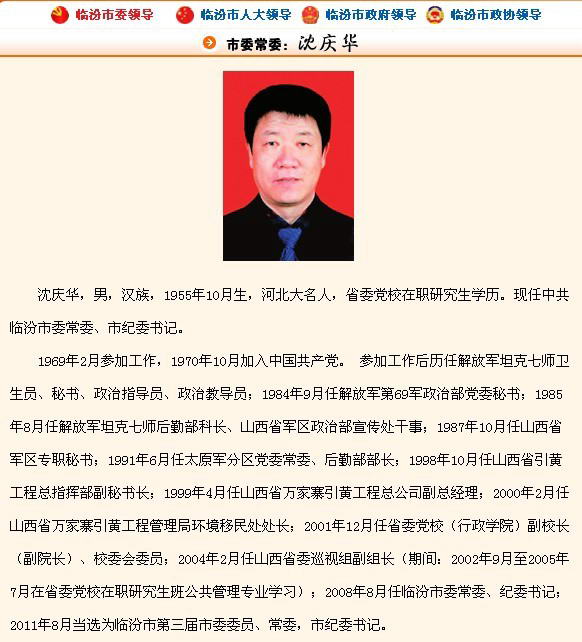 临汾市委领导 临汾市人大领导 临汾市政府领导 临汾市政协领导

市委常委：沈庆华

沈庆华，男，汉族，1955年10月生，河北大名人，省委党校在职研究生学历。现任中共临汾市委常委、市纪委书记。

1969年2月参加工作，1970年10月加入中国共产党。 参加工作后历任解放军坦克七师卫生员、秘书、政治指导员、政治教导员；1984年9月任解放军第69军政治部党委秘书；1985年8月任解放军坦克七师后勤部科长、山西省军区政治部宣传处干事；1987年10月任山西省军区专职秘书；1991年6月任太原军分区党委常委、后勤部部长；1998年10月任山西省引黄工程总指挥部副秘书长；1999年4月任山西省万家寨引黄工程总公司副总经理；2000年2月任山西省万家寨引黄工程管理局环境移民处处长；2001年12月任省委党校（行政学院）副校长（副院长）、校委会委员；2004年2月任山西省委巡视组副组长（期间：2002年9月至2005年7月在省委党校在职研究生班公共管理专业学习）；2008年8月任临汾市委常委、纪委书记；2011年8月当选为临汾市第三届市委委员、常委，市纪委书记。